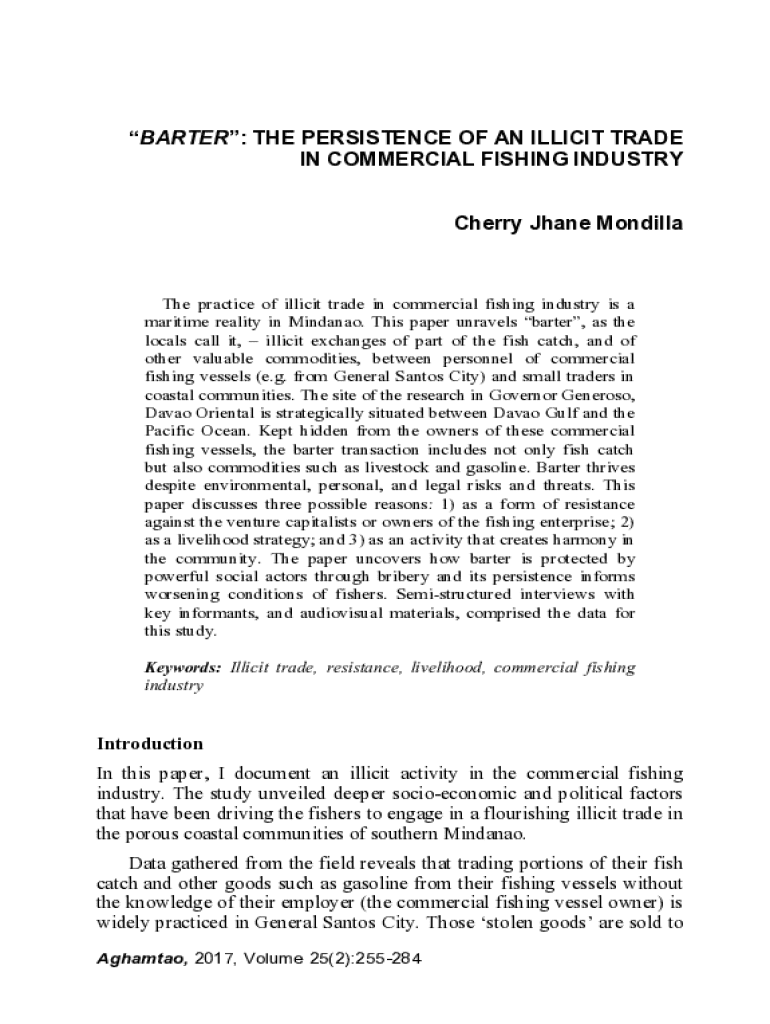 “BARTER”: THE PERSISTENCE OF AN ILLICIT TRADE IN COMMERCIAL FISHING INDUSTRY

Cherry Jhane Mondilla

The practice of illicit trade in commercial fishing industry is a maritime reality in Mindanao. This paper unravels “barter”, as the locals call it, – illicit exchanges of part of the fish catch, and of other valuable commodities, between personnel of commercial fishing vessels (e.g. from General Santos City) and small traders in coastal communities. The site of the research in Governor Generoso, Davao Oriental is strategically situated between Davao Gulf and the Pacific Ocean. Kept hidden from the owners of these commercial fishing vessels, the barter transaction includes not only fish catch but also commodities such as livestock and gasoline. Barter thrives despite environmental, personal, and legal risks and threats. This paper discusses three possible reasons: 1) as a form of resistance against the venture capitalists or owners of the fishing enterprise; 2) as a livelihood strategy; and 3) as an activity that creates harmony in the community. The paper uncovers how barter is protected by powerful social actors through bribery and its persistence informs worsening conditions of fishers. Semi-structured interviews with key informants, and audiovisual materials, comprised the data for this study.

Keywords: Illicit trade, resistance, livelihood, commercial fishing industry

Introduction

In this paper, I document an illicit activity in the commercial fishing industry. The study unveiled deeper socio-economic and political factors that have been driving the fishers to engage in a flourishing illicit trade in the porous coastal communities of southern Mindanao.

Data gathered from the field reveals that trading portions of their fish catch and other goods such as gasoline from their fishing vessels without the knowledge of their employer (the commercial fishing vessel owner) is widely practiced in General Santos City. Those ‘stolen goods’ are sold to

Aghamtao, 2017, Volume 25(2):255-284